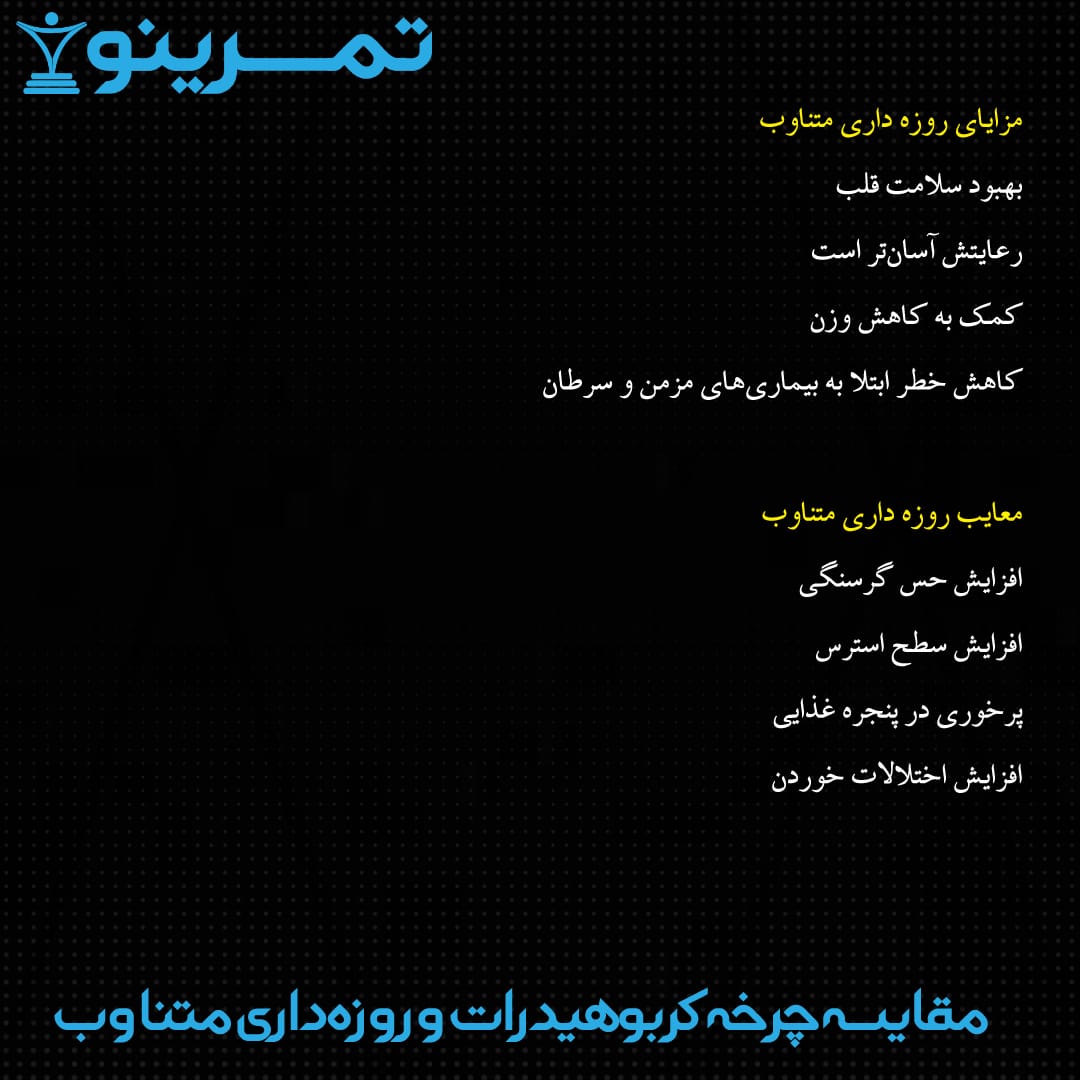 تمرینو

مزایای روزه داری متناوب

بهبود سلامت قلب

رعایتش آسان‌تر است

کمک به کاهش وزن

کاهش خطر ابتلا به بیماری‌های مزمن و سرطان

معایب روزه داری متناوب

افزایش حس گرسنگی

افزایش سطح استرس

پرخوری در پنجره غذایی

افزایش اختلالات خوردن

مقایسه چرخه کربوهیدرات و روزه داری متناوب